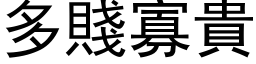 多賤寡貴